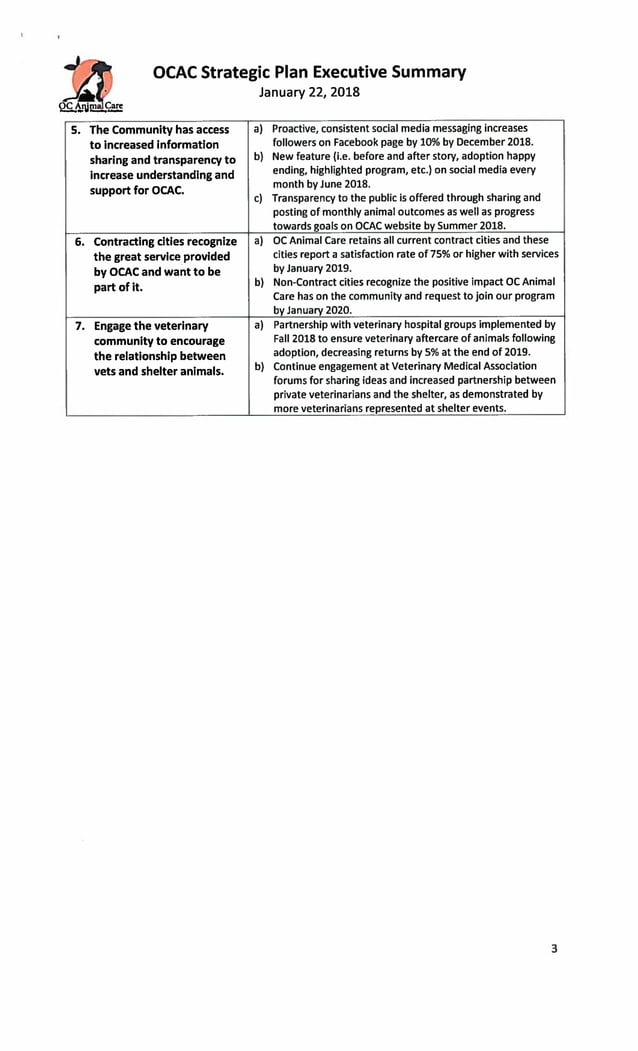 OC Animal Care

OCAC Strategic Plan Executive Summary
January 22, 2018

| | |
|---|---|
| 5. The Community has access to increased information sharing and transparency to increase understanding and support for OCAC. | a) Proactive, consistent social media messaging increases followers on Facebook page by 10% by December 2018. b) New feature (i.e. before and after story, adoption happy ending, highlighted program, etc.) on social media every month by June 2018. c) Transparency to the public is offered through sharing and posting of monthly animal outcomes as well as progress towards goals on OCAC website by Summer 2018. |
| 6. Contracting cities recognize the great service provided by OCAC and want to be part of it. | a) OC Animal Care retains all current contract cities and these cities report a satisfaction rate of 75% or higher with services by January 2019. b) Non-Contract cities recognize the positive impact OC Animal Care has on the community and request to join our program by January 2020. |
| 7. Engage the veterinary community to encourage the relationship between vets and shelter animals. | a) Partnership with veterinary hospital groups implemented by Fall 2018 to ensure veterinary aftercare of animals following adoption, decreasing returns by 5% at the end of 2019. b) Continue engagement at Veterinary Medical Association forums for sharing ideas and increased partnership between private veterinarians and the shelter, as demonstrated by more veterinarians represented at shelter events. |

3